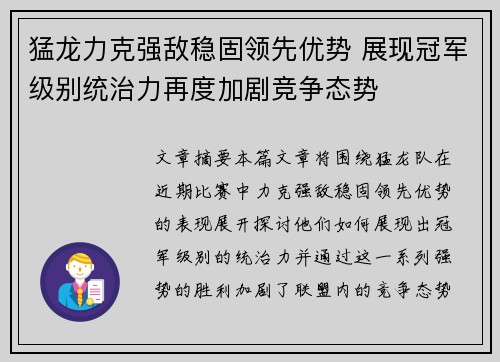 猛龙力克强敌稳固领先优势 展现冠军级别统治力再度加剧竞争态势

文章摘要本篇文章将围绕猛龙队在近期比赛中力克强敌稳固领先优势的表现展开探讨他们如何展现出冠军级别的统治力并通过这一系列强势的胜利加剧了联盟内的竞争态势